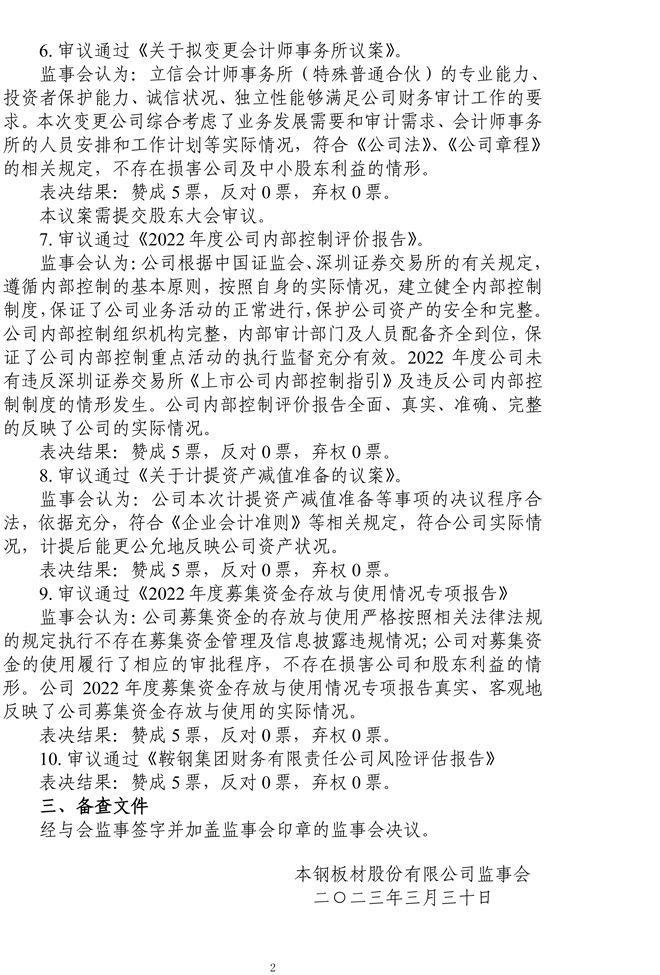 6. 审议通过《关于拟变更会计师事务所议案》。

监事会认为：立信会计师事务所（特殊普通合伙）的专业能力、投资者保护能力、诚信状况、独立性能够满足公司财务审计工作的要求。本次变更公司综合考虑了业务发展需要和审计需求、会计师事务所的人员安排和工作计划等实际情况，符合《公司法》、《公司章程》的相关规定，不存在损害公司及中小股东利益的情形。

表决结果：赞成 5 票，反对 0 票，弃权 0 票。

本议案需提交股东大会审议。

7. 审议通过《2022 年度公司内部控制评价报告》。

监事会认为：公司根据中国证监会、深圳证券交易所的有关规定，遵循内部控制的基本原则，按照自身的实际情况，建立健全内部控制制度，保证了公司业务活动的正常进行，保护公司资产的安全和完整。公司内部控制组织机构完整，内部审计部门及人员配备齐全到位，保证了公司内部控制重点活动的执行监督充分有效。2022 年度公司未有违反深圳证券交易所《上市公司内部控制指引》及违反公司内部控制制度的情形发生。公司内部控制评价报告全面、真实、准确、完整的反映了公司的实际情况。

表决结果：赞成 5 票，反对 0 票，弃权 0 票。

8. 审议通过《关于计提资产减值准备的议案》。

监事会认为：公司本次计提资产减值准备等事项的决议程序合法，依据充分，符合《企业会计准则》等相关规定，符合公司实际情况，计提后能更公允地反映公司资产状况。

表决结果：赞成 5 票，反对 0 票，弃权 0 票。

9. 审议通过《2022 年度募集资金存放与使用情况专项报告》

监事会认为：公司募集资金的存放与使用严格按照相关法律法规的规定执行不存在募集资金管理及信息披露违规情况；公司对募集资金的使用履行了相应的审批程序，不存在损害公司和股东利益的情形。公司 2022 年度募集资金存放与使用情况专项报告真实、客观地反映了公司募集资金存放与使用的实际情况。

表决结果：赞成 5 票，反对 0 票，弃权 0 票。

10. 审议通过《鞍钢集团财务有限责任公司风险评估报告》

表决结果：赞成 5 票，反对 0 票，弃权 0 票。

三、备查文件

经与会监事签字并加盖监事会印章的监事会决议。

本钢板材股份有限公司监事会
二〇二三年三月三十日

2